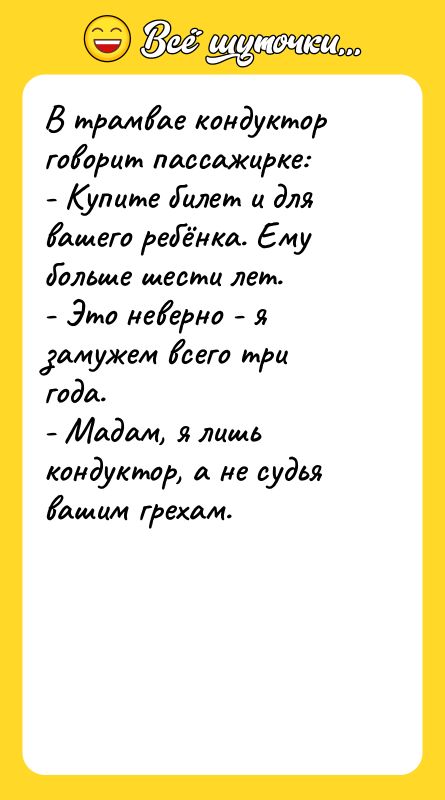 Всё шуточки...

В трамвае кондуктор говорит пассажирке:
- Купите билет и для вашего ребёнка. Ему больше шести лет.
- Это неверно - я замужем всего три года.
- Мадам, я лишь кондуктор, а не судья вашим грехам.